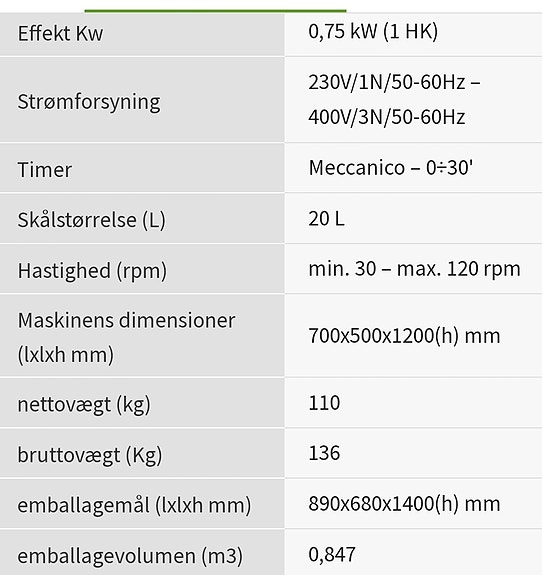 | | |
|---|---|
| Effekt Kw | 0,75 kW (1 HK) |
| Strømforsyning | 230V/1N/50-60Hz – 400V/3N/50-60Hz |
| Timer | Meccanico – 0÷30' |
| Skålstørrelse (L) | 20 L |
| Hastighed (rpm) | min. 30 – max. 120 rpm |
| Maskinens dimensioner (lxlxh mm) | 700x500x1200(h) mm |
| nettovægt (kg) | 110 |
| bruttovægt (Kg) | 136 |
| emballagemål (lxlxh mm) | 890x680x1400(h) mm |
| emballagevolumen (m3) | 0,847 |